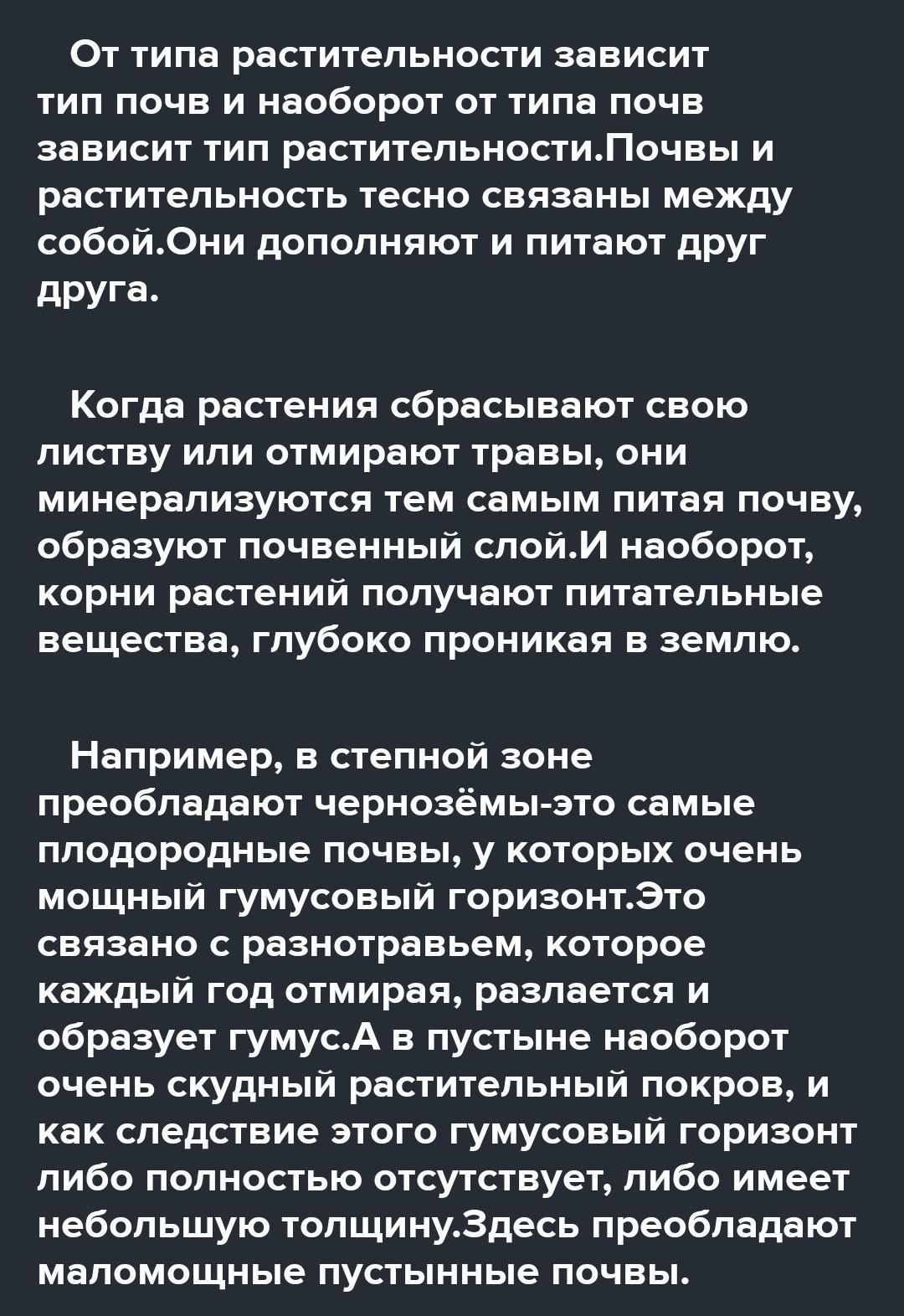 От типа растительности зависит тип почв и наоборот от типа почв зависит тип растительности.Почвы и растительность тесно связаны между собой.Они дополняют и питают друг друга.

Когда растения сбрасывают свою листву или отмирают травы, они минерализуются тем самым питая почву, образуют почвенный слой.И наоборот, корни растений получают питательные вещества, глубоко проникая в землю.

Например, в степной зоне преобладают чернозёмы-это самые плодородные почвы, у которых очень мощный гумусовый горизонт.Это связано с разнотравьем, которое каждый год отмирая, разлается и образует гумус.А в пустыне наоборот очень скудный растительный покров, и как следствие этого гумусовый горизонт либо полностью отсутствует, либо имеет небольшую толщину.Здесь преобладают маломощные пустынные почвы.